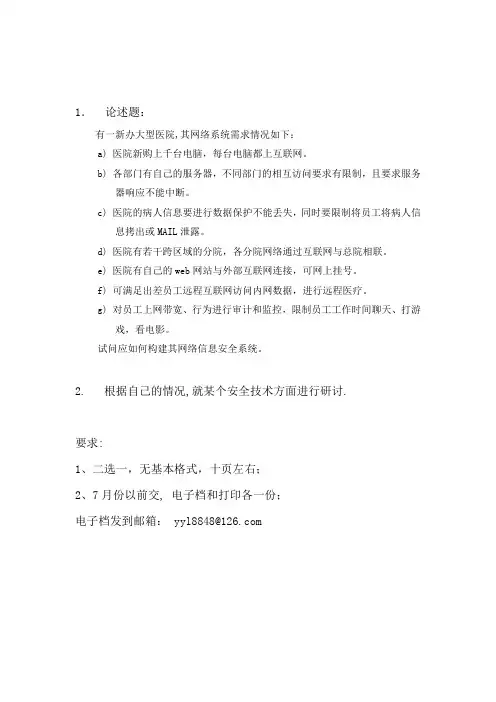 1. 论述题：

有一新办大型医院,其网络系统需求情况如下：

a) 医院新购上千台电脑，每台电脑都上互联网。

b) 各部门有自己的服务器，不同部门的相互访问要求有限制，且要求服务器响应不能中断。

c) 医院的病人信息要进行数据保护不能丢失，同时要限制将员工将病人信息拷出或MAIL泄露。

d) 医院有若干跨区域的分院，各分院网络通过互联网与总院相联。

e) 医院有自己的web网站与外部互联网连接，可网上挂号。

f) 可满足出差员工远程互联网访问内网数据，进行远程医疗。

g) 对员工上网带宽、行为进行审计和监控，限制员工工作时间聊天、打游戏，看电影。

试问应如何构建其网络信息安全系统。

2. 根据自己的情况,就某个安全技术方面进行研讨.

要求：

1、二选一，无基本格式，十页左右；

2、7月份以前交, 电子档和打印各一份；

电子档发到邮箱： yyl8848@126.com